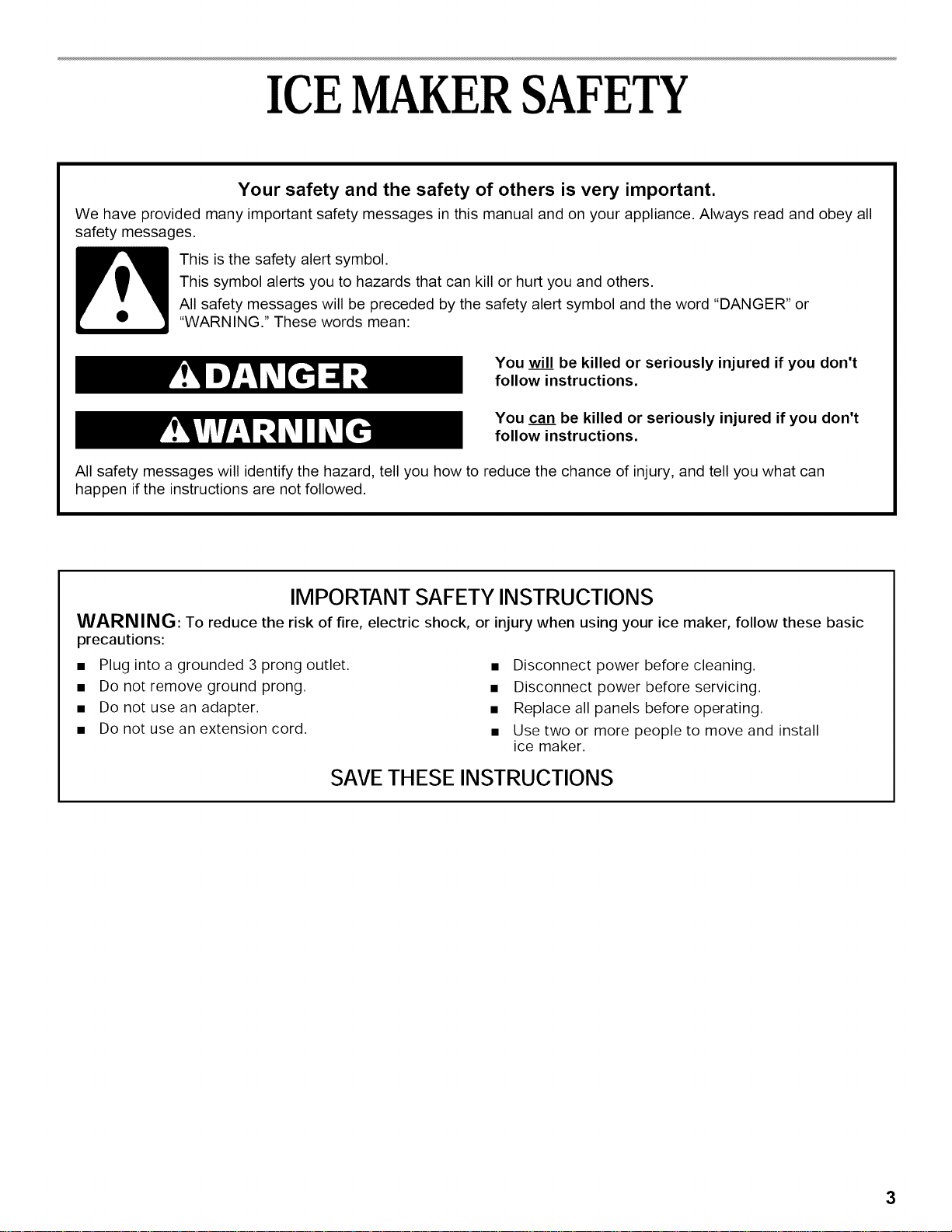 ICE MAKER SAFETY

Your safety and the safety of others is very important.

We have provided many important safety messages in this manual and on your appliance. Always read and obey all safety messages.

This is the safety alert symbol.

This symbol alerts you to hazards that can kill or hurt you and others.

All safety messages will be preceded by the safety alert symbol and the word "DANGER" or "WARNING." These words mean:

DANGER

You will be killed or seriously injured if you don't follow instructions.

WARNING

You can be killed or seriously injured if you don't follow instructions.

All safety messages will identify the hazard, tell you how to reduce the chance of injury, and tell you what can happen if the instructions are not followed.

IMPORTANT SAFETY INSTRUCTIONS

WARNING: To reduce the risk of fire, electric shock, or injury when using your ice maker, follow these basic precautions:

• Plug into a grounded 3 prong outlet.
• Do not remove ground prong.
• Do not use an adapter.
• Do not use an extension cord.

• Disconnect power before cleaning.
• Disconnect power before servicing.
• Replace all panels before operating.
• Use two or more people to move and install ice maker.

SAVE THESE INSTRUCTIONS

3